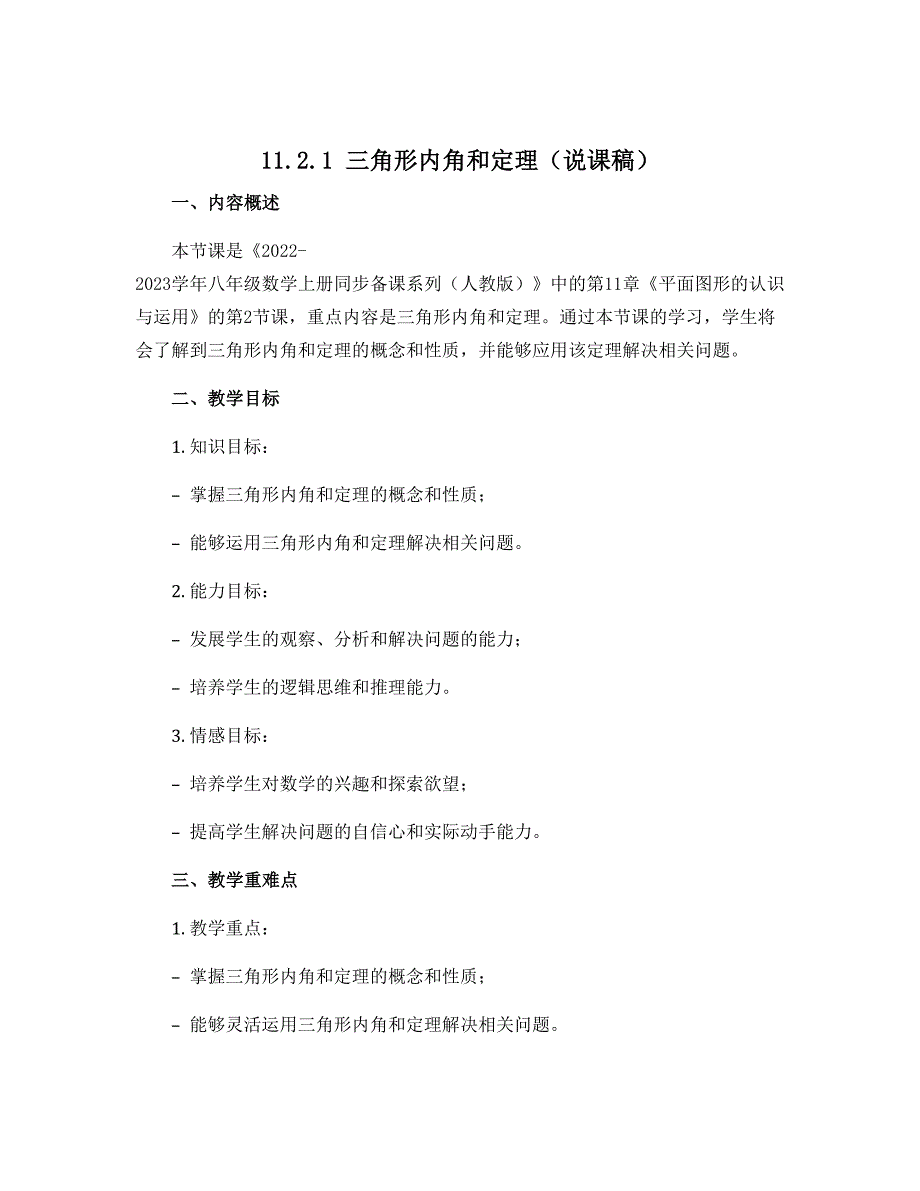 11.2.1 三角形内角和定理（说课稿）

一、内容概述

本节课是《2022-2023学年八年级数学上册同步备课系列（人教版）》中的第11章《平面图形的认识与运用》的第2节课，重点内容是三角形内角和定理。通过本节课的学习，学生将会了解到三角形内角和定理的概念和性质，并能够应用该定理解决相关问题。

二、教学目标

1. 知识目标：

- 掌握三角形内角和定理的概念和性质；

- 能够运用三角形内角和定理解决相关问题。

2. 能力目标：

- 发展学生的观察、分析和解决问题的能力；

- 培养学生的逻辑思维和推理能力。

3. 情感目标：

- 培养学生对数学的兴趣和探索欲望；

- 提高学生解决问题的自信心和实际动手能力。

三、教学重难点

1. 教学重点：

- 掌握三角形内角和定理的概念和性质；

- 能够灵活运用三角形内角和定理解决相关问题。